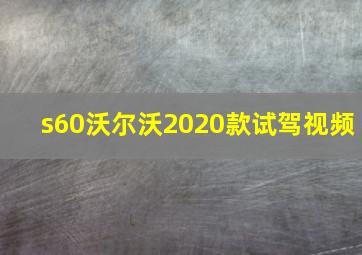 s60沃尔沃2020款试驾视频